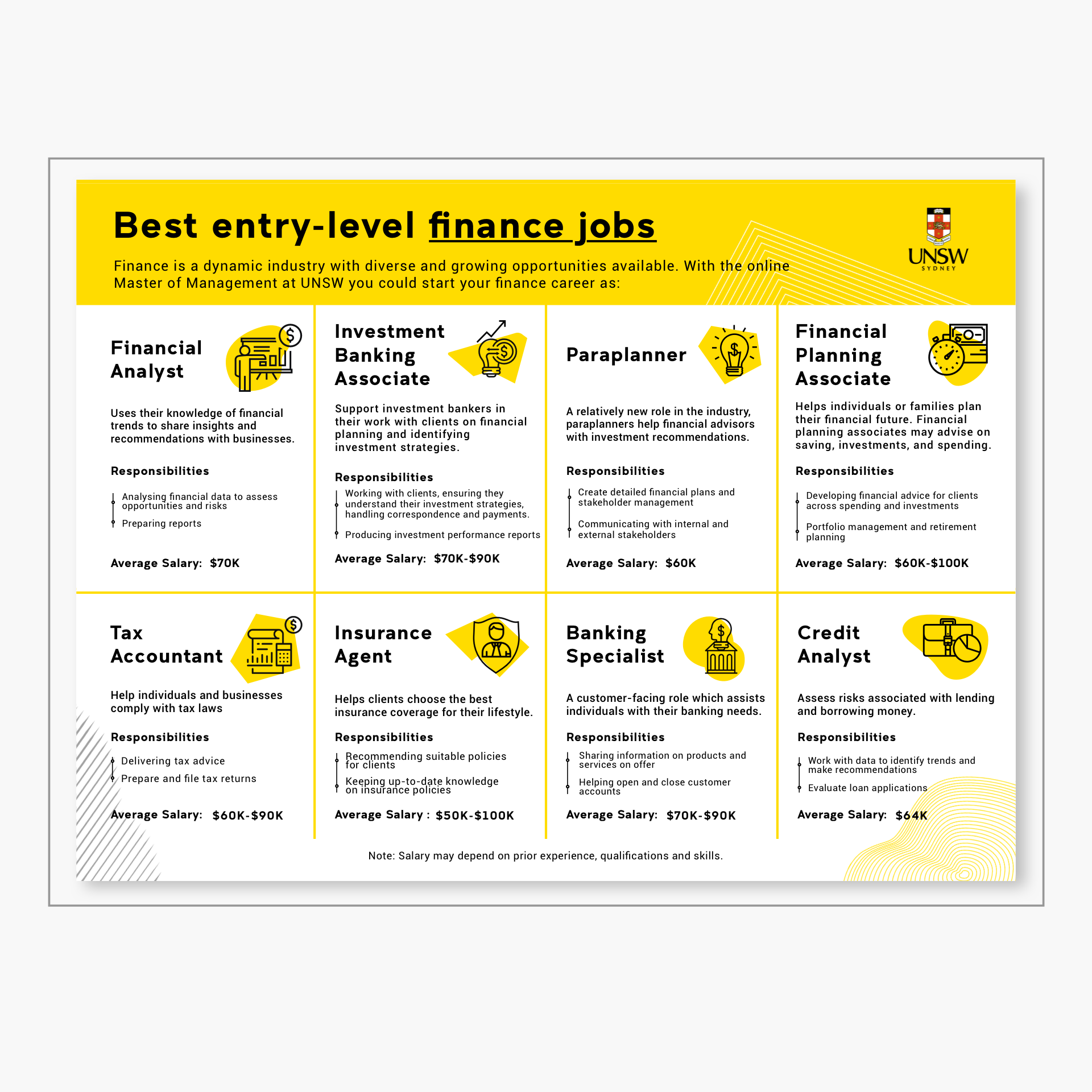 Best entry-level finance jobs

Finance is a dynamic industry with diverse and growing opportunities available. With the online Master of Management at UNSW you could start your finance career as:

UNSW
SYDNEY

Financial Analyst

Uses their knowledge of financial trends to share insights and recommendations with businesses.

Responsibilities

Analysing financial data to assess opportunities and risks

Preparing reports

Average Salary: $70K

Investment Banking Associate

Support investment bankers in their work with clients on financial planning and identifying investment strategies.

Responsibilities

Working with clients, ensuring they understand their investment strategies, handling correspondence and payments.

Producing investment performance reports

Average Salary: $70K-$90K

Paraplanner

A relatively new role in the industry, paraplanners help financial advisors with investment recommendations.

Responsibilities

Create detailed financial plans and stakeholder management

Communicating with internal and external stakeholders

Average Salary: $60K

Financial Planning Associate

Helps individuals or families plan their financial future. Financial planning associates may advise on saving, investments, and spending.

Responsibilities

Developing financial advice for clients across spending and investments

Portfolio management and retirement planning

Average Salary: $60K-$100K

Tax Accountant

Help individuals and businesses comply with tax laws

Responsibilities

Delivering tax advice

Prepare and file tax returns

Average Salary: $60K-$90K

Insurance Agent

Helps clients choose the best insurance coverage for their lifestyle.

Responsibilities

Recommending suitable policies for clients

Keeping up-to-date knowledge on insurance policies

Average Salary : $50K-$100K

Banking Specialist

A customer-facing role which assists individuals with their banking needs.

Responsibilities

Sharing information on products and services on offer

Helping open and close customer accounts

Average Salary: $70K-$90K

Credit Analyst

Assess risks associated with lending and borrowing money.

Responsibilities

Work with data to identify trends and make recommendations

Evaluate loan applications

Average Salary: $64K

Note: Salary may depend on prior experience, qualifications and skills.